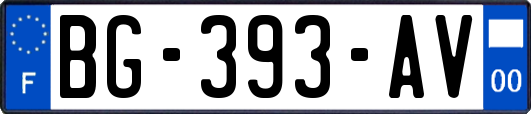 F
BG-393-AV
00